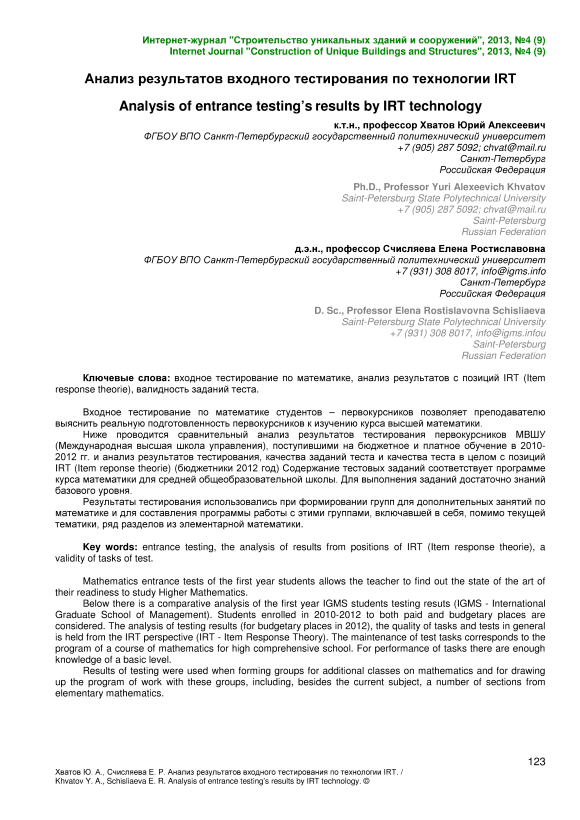 Интернет-журнал "Строительство уникальных зданий и сооружений", 2013, №4 (9)
Internet Journal "Construction of Unique Buildings and Structures", 2013, №4 (9)

Анализ результатов входного тестирования по технологии IRT

Analysis of entrance testing's results by IRT technology

к.т.н., профессор Хватов Юрий Алексеевич
ФГБОУ ВПО Санкт-Петербургский государственный политехнический университет
+7 (905) 287 5092; chvat@mail.ru
Санкт-Петербург
Российская Федерация

Ph.D., Professor Yuri Alexeevich Khvatov
Saint-Petersburg State Polytechnical University
+7 (905) 287 5092; chvat@mail.ru
Saint-Petersburg
Russian Federation

д.э.н., профессор Счисляева Елена Ростиславовна
ФГБОУ ВПО Санкт-Петербургский государственный политехнический университет
+7 (931) 308 8017, info@igms.info
Санкт-Петербург
Российская Федерация

D. Sc., Professor Elena Rostislavovna Schisliaeva
Saint-Petersburg State Polytechnical University
+7 (931) 308 8017, info@igms.infou
Saint-Petersburg
Russian Federation

Ключевые слова: входное тестирование по математике, анализ результатов с позиций IRT (Item response theorie), валидность заданий теста.

Входное тестирование по математике студентов – первокурсников позволяет преподавателю выяснить реальную подготовленность первокурсников к изучению курса высшей математики.
Ниже проводится сравнительный анализ результатов тестирования первокурсников МВШУ (Международная высшая школа управления), поступившими на бюджетное и платное обучение в 2010-2012 гг. и анализ результатов тестирования, качества заданий теста и качества теста в целом с позиций IRT (Item reponse theorie) (бюджетники 2012 год) Содержание тестовых заданий соответствует программе курса математики для средней общеобразовательной школы. Для выполнения заданий достаточно знаний базового уровня.
Результаты тестирования использовались при формировании групп для дополнительных занятий по математике и для составления программы работы с этими группами, включавшей в себя, помимо текущей тематики, ряд разделов из элементарной математики.

Key words: entrance testing, the analysis of results from positions of IRT (Item response theorie), a validity of tasks of test.

Mathematics entrance tests of the first year students allows the teacher to find out the state of the art of their readiness to study Higher Mathematics.
Below there is a comparative analysis of the first year IGMS students testing resuts (IGMS - International Graduate School of Management). Students enrolled in 2010-2012 to both paid and budgetary places are considered. The analysis of testing results (for budgetary places in 2012), the quality of tasks and tests in general is held from the IRT perspective (IRT - Item Response Theory). The maintenance of test tasks corresponds to the program of a course of mathematics for high comprehensive school. For performance of tasks there are enough knowledge of a basic level.
Results of testing were used when forming groups for additional classes on mathematics and for drawing up the program of work with these groups, including, besides the current subject, a number of sections from elementary mathematics.

123
Хватов Ю. А., Счисляева Е. Р. Анализ результатов входного тестирования по технологии IRT. /
Khvatov Y. A., Schisliaeva E. R. Analysis of entrance testing's results by IRT technology. ©